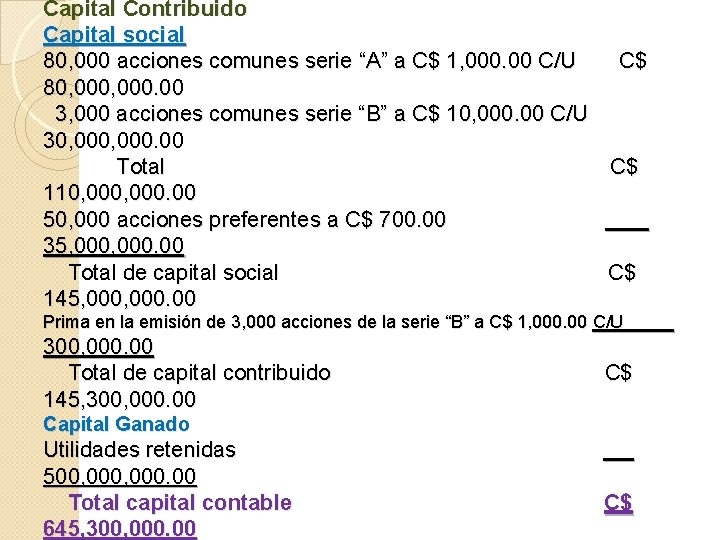 Capital Contribuido
Capital social
80,000 acciones comunes serie “A” a C$ 1,000.00 C/U C$ 80,000,000.00
3,000 acciones comunes serie “B” a C$ 10,000.00 C/U 30,000,000.00
Total C$ 110,000,000.00
50,000 acciones preferentes a C$ 700.00 35,000,000.00
Total de capital social C$ 145,000,000.00
Prima en la emisión de 3,000 acciones de la serie “B” a C$ 1,000.00 C/U 300,000.00
Total de capital contribuido C$ 145,300,000.00
Capital Ganado
Utilidades retenidas 500,000,000.00
Total capital contable C$ 645,300,000.00